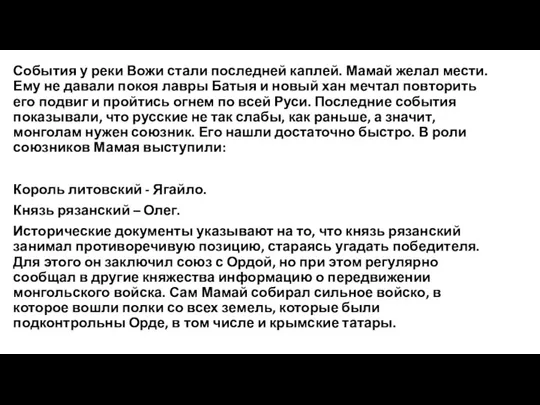 События у реки Вожи стали последней каплей. Мамай желал мести. Ему не давали покоя лавры Батыя и новый хан мечтал повторить его подвиг и пройтись огнем по всей Руси. Последние события показывали, что русские не так слабы, как раньше, а значит, монголам нужен союзник. Его нашли достаточно быстро. В роли союзников Мамая выступили:

Король литовский - Ягайло.

Князь рязанский – Олег.

Исторические документы указывают на то, что князь рязанский занимал противоречивую позицию, стараясь угадать победителя. Для этого он заключил союз с Ордой, но при этом регулярно сообщал в другие княжества информацию о передвижении монгольского войска. Сам Мамай собирал сильное войско, в которое вошли полки со всех земель, которые были подконтрольны Орде, в том числе и крымские татары.